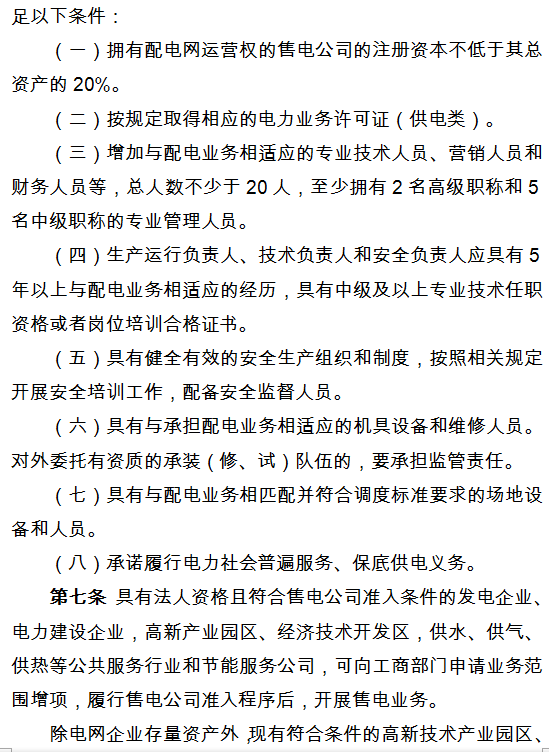 足以下条件：

（一）拥有配电网运营权的售电公司的注册资本不低于其总资产的 20%。

（二）按规定取得相应的电力业务许可证（供电类）。

（三）增加与配电业务相适应的专业技术人员、营销人员和财务人员等，总人数不少于 20 人，至少拥有 2 名高级职称和 5 名中级职称的专业管理人员。

（四）生产运行负责人、技术负责人和安全负责人应具有 5 年以上与配电业务相适应的经历，具有中级及以上专业技术任职资格或者岗位培训合格证书。

（五）具有健全有效的安全生产组织和制度，按照相关规定开展安全培训工作，配备安全监督人员。

（六）具有与承担配电业务相适应的机具设备和维修人员。对外委托有资质的承装（修、试）队伍的，要承担监管责任。

（七）具有与配电业务相匹配并符合调度标准要求的场地设备和人员。

（八）承诺履行电力社会普遍服务、保底供电义务。

第七条 具有法人资格且符合售电公司准入条件的发电企业、电力建设企业，高新产业园区、经济技术开发区，供水、供气、供热等公共服务行业和节能服务公司，可向工商部门申请业务范围增项，履行售电公司准入程序后，开展售电业务。

除电网企业存量资产外，现有符合条件的高新技术产业园区、